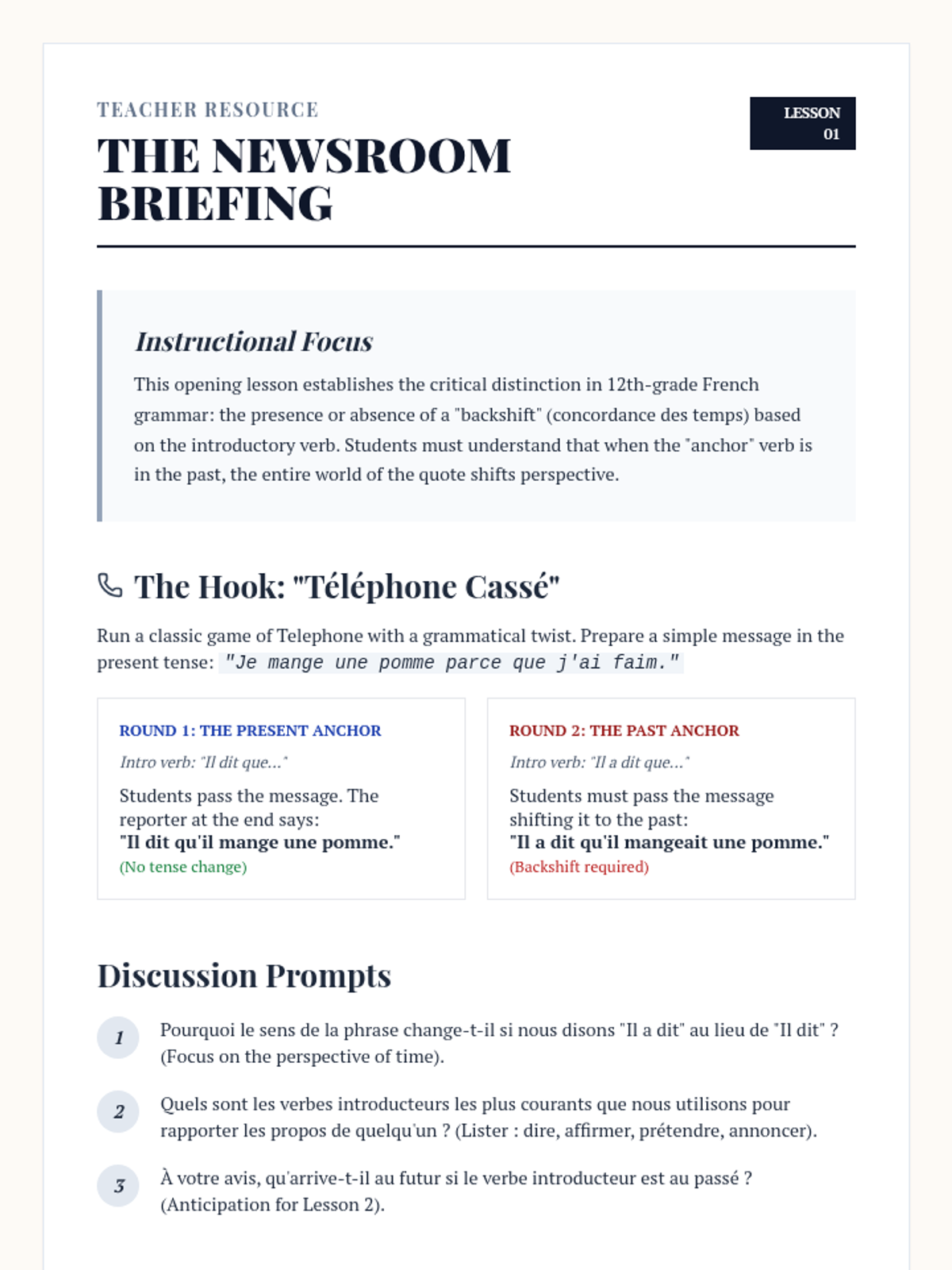 TEACHER RESOURCE

THE NEWSROOM BRIEFING

LESSON 01

Instructional Focus

This opening lesson establishes the critical distinction in 12th-grade French grammar: the presence or absence of a "backshift" (concordance des temps) based on the introductory verb. Students must understand that when the "anchor" verb is in the past, the entire world of the quote shifts perspective.

The Hook: "Téléphone Cassé"

Run a classic game of Telephone with a grammatical twist. Prepare a simple message in the present tense: "Je mange une pomme parce que j'ai faim."

ROUND 1: THE PRESENT ANCHOR

Intro verb: "Il dit que..."

Students pass the message. The reporter at the end says:
"Il dit qu'il mange une pomme."
(No tense change)

ROUND 2: THE PAST ANCHOR

Intro verb: "Il a dit que..."

Students must pass the message shifting it to the past:
"Il a dit qu'il mangeait une pomme."
(Backshift required)

Discussion Prompts

1 Pourquoi le sens de la phrase change-t-il si nous disons "Il a dit" au lieu de "Il dit" ? (Focus on the perspective of time).

2 Quels sont les verbes introducteurs les plus courants que nous utilisons pour rapporter les propos de quelqu'un ? (Lister : dire, affirmer, prétendre, annoncer).

3 À votre avis, qu'arrive-t-il au futur si le verbe introducteur est au passé ? (Anticipation for Lesson 2).